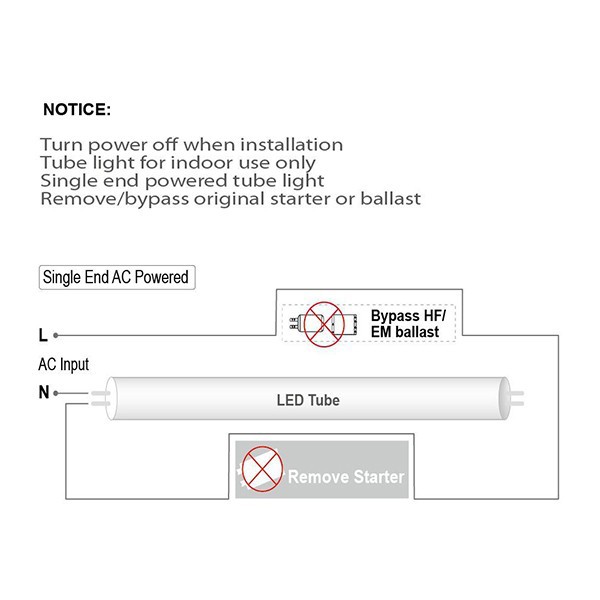 NOTICE:

Turn power off when installation
Tube light for indoor use only
Single end powered tube light
Remove/bypass original starter or ballast

Single End AC Powered

Bypass HF/
EM ballast

L

AC Input

N

LED Tube

Remove Starter